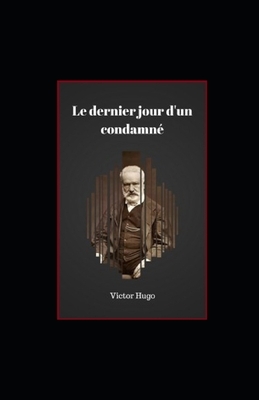 Le dernier jour d'un condamné

Victor Hugo